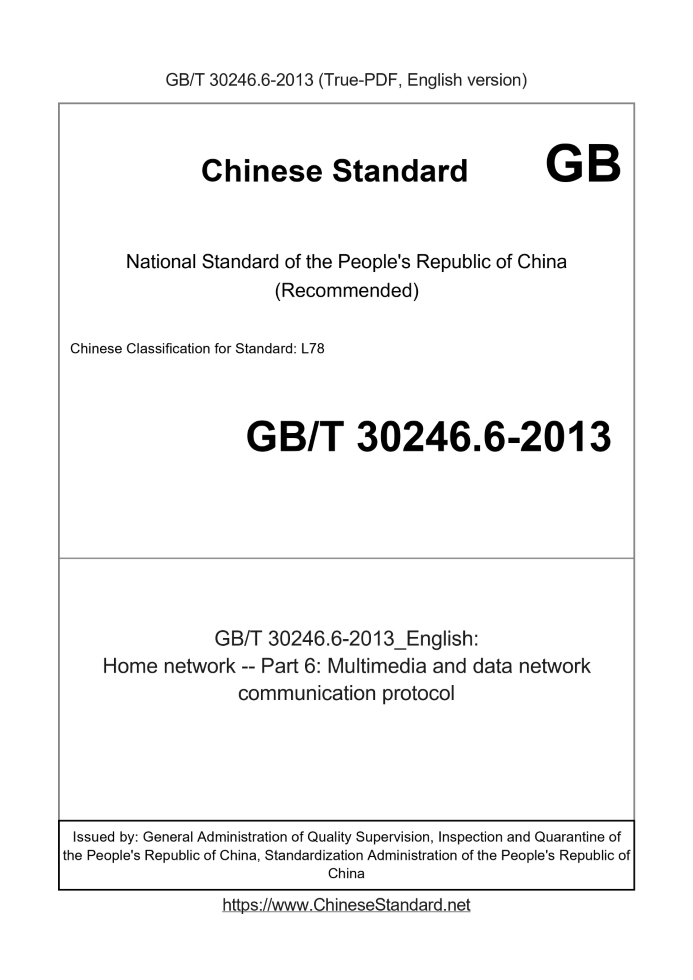 GB/T 30246.6-2013 (True-PDF, English version)

Chinese Standard GB

National Standard of the People's Republic of China (Recommended)

Chinese Classification for Standard: L78

GB/T 30246.6-2013

GB/T 30246.6-2013_English: Home network -- Part 6: Multimedia and data network communication protocol

Issued by: General Administration of Quality Supervision, Inspection and Quarantine of the People's Republic of China, Standardization Administration of the People's Republic of China

https://www.ChineseStandard.net